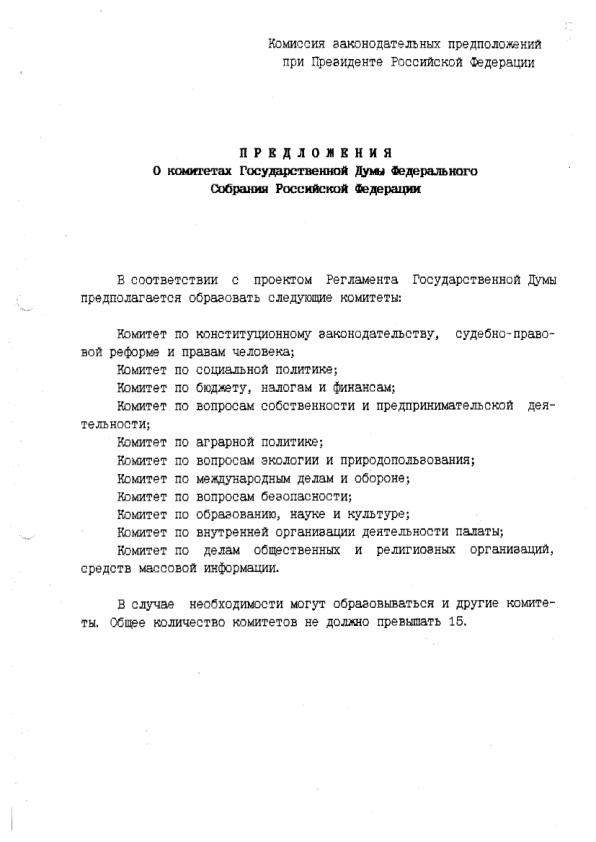 Комиссия законодательных предположений при Президенте Российской Федерации

ПРЕДЛОЖЕНИЯ
О комитетах Государственной Думы Федерального Собрания Российской Федерации

В соответствии с проектом Регламента Государственной Думы предполагается образовать следующие комитеты:

Комитет по конституционному законодательству, судебно-правовой реформе и правам человека;
Комитет по социальной политике;
Комитет по бюджету, налогам и финансам;
Комитет по вопросам собственности и предпринимательской деятельности;
Комитет по аграрной политике;
Комитет по вопросам экологии и природопользования;
Комитет по международным делам и обороне;
Комитет по вопросам безопасности;
Комитет по образованию, науке и культуре;
Комитет по внутренней организации деятельности палаты;
Комитет по делам общественных и религиозных организаций, средств массовой информации.

В случае необходимости могут образовываться и другие комитеты. Общее количество комитетов не должно превышать 15.